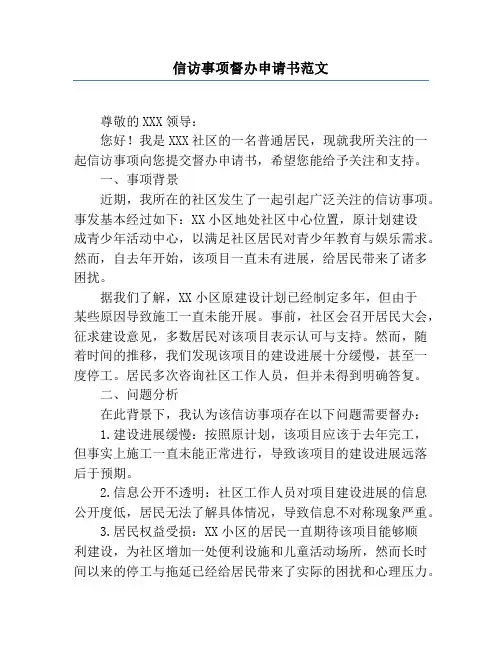 信访事项督办申请书范文

尊敬的XXX领导：

您好！我是XXX社区的一名普通居民，现就我所关注的一起信访事项向您提交督办申请书，希望您能给予关注和支持。

一、事项背景

近期，我所在的社区发生了一起引起广泛关注的信访事项。事发基本经过如下：XX小区地处社区中心位置，原计划建设成青少年活动中心，以满足社区居民对青少年教育与娱乐需求。然而，自去年开始，该项目一直未有进展，给居民带来了诸多困扰。

据我们了解，XX小区原建设计划已经制定多年，但由于某些原因导致施工一直未能开展。事前，社区会召开居民大会，征求建设意见，多数居民对该项目表示认可与支持。然而，随着时间的推移，我们发现该项目的建设进展十分缓慢，甚至一度停工。居民多次咨询社区工作人员，但并未得到明确答复。

二、问题分析

在此背景下，我认为该信访事项存在以下问题需要督办：

1.建设进展缓慢：按照原计划，该项目应该于去年完工，但事实上施工一直未能正常进行，导致该项目的建设进展远落后于预期。

2.信息公开不透明：社区工作人员对项目建设进展的信息公开度低，居民无法了解具体情况，导致信息不对称现象严重。

3.居民权益受损：XX小区的居民一直期待该项目能够顺利建设，为社区增加一处便利设施和儿童活动场所，然而长时间以来的停工与拖延已经给居民带来了实际的困扰和心理压力。